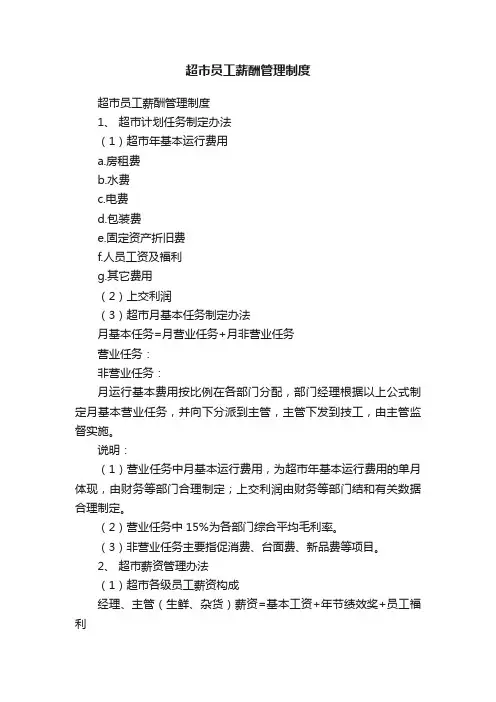 超市员工薪酬管理制度

超市员工薪酬管理制度

1、 超市计划任务制定办法

（1）超市年基本运行费用

a.房租费

b.水费

c.电费

d.包装费

e.固定资产折旧费

f.人员工资及福利

g.其它费用

（2）上交利润

（3）超市月基本任务制定办法

月基本任务=月营业任务+月非营业任务

营业任务：

非营业任务：

月运行基本费用按比例在各部门分配，部门经理根据以上公式制定月基本营业任务，并向下分派到主管，主管下发到技工，由主管监督实施。

说明：

（1）营业任务中月基本运行费用，为超市年基本运行费用的单月体现，由财务等部门合理制定；上交利润由财务等部门结和有关数据合理制定。

（2）营业任务中 15%为各部门综合平均毛利率。

（3）非营业任务主要指促消费、台面费、新品费等项目。

2、 超市薪资管理办法

（1）超市各级员工薪资构成

经理、主管（生鲜、杂货）薪资=基本工资+年节绩效奖+员工福利